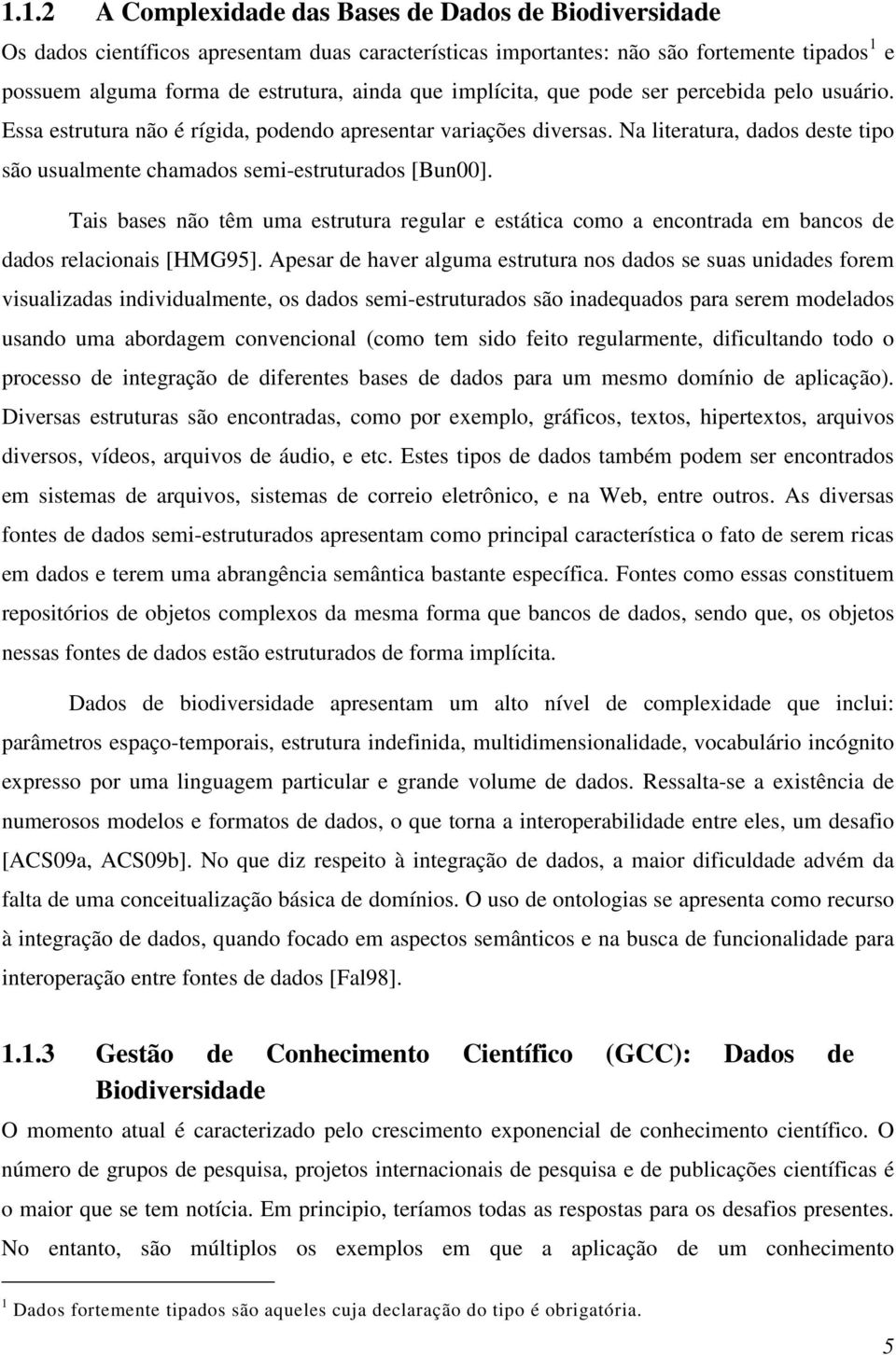 1.1.2 A Complexidade das Bases de Dados de Biodiversidade

Os dados científicos apresentam duas características importantes: não são fortemente tipados $^1$ e possuem alguma forma de estrutura, ainda que implícita, que pode ser percebida pelo usuário. Essa estrutura não é rígida, podendo apresentar variações diversas. Na literatura, dados deste tipo são usualmente chamados semi-estruturados [Bun00].

Tais bases não têm uma estrutura regular e estática como a encontrada em bancos de dados relacionais [HMG95]. Apesar de haver alguma estrutura nos dados se suas unidades forem visualizadas individualmente, os dados semi-estruturados são inadequados para serem modelados usando uma abordagem convencional (como tem sido feito regularmente, dificultando todo o processo de integração de diferentes bases de dados para um mesmo domínio de aplicação). Diversas estruturas são encontradas, como por exemplo, gráficos, textos, hipertextos, arquivos diversos, vídeos, arquivos de áudio, e etc. Estes tipos de dados também podem ser encontrados em sistemas de arquivos, sistemas de correio eletrônico, e na Web, entre outros. As diversas fontes de dados semi-estruturados apresentam como principal característica o fato de serem ricas em dados e terem uma abrangência semântica bastante específica. Fontes como essas constituem repositórios de objetos complexos da mesma forma que bancos de dados, sendo que, os objetos nessas fontes de dados estão estruturados de forma implícita.

Dados de biodiversidade apresentam um alto nível de complexidade que inclui: parâmetros espaço-temporais, estrutura indefinida, multidimensionalidade, vocabulário incógnito expresso por uma linguagem particular e grande volume de dados. Ressalta-se a existência de numerosos modelos e formatos de dados, o que torna a interoperabilidade entre eles, um desafio [ACS09a, ACS09b]. No que diz respeito à integração de dados, a maior dificuldade advém da falta de uma conceitualização básica de domínios. O uso de ontologias se apresenta como recurso à integração de dados, quando focado em aspectos semânticos e na busca de funcionalidade para interoperação entre fontes de dados [Fal98].

1.1.3 Gestão de Conhecimento Científico (GCC): Dados de Biodiversidade

O momento atual é caracterizado pelo crescimento exponencial de conhecimento científico. O número de grupos de pesquisa, projetos internacionais de pesquisa e de publicações científicas é o maior que se tem notícia. Em principio, teríamos todas as respostas para os desafios presentes. No entanto, são múltiplos os exemplos em que a aplicação de um conhecimento

$^1$ Dados fortemente tipados são aqueles cuja declaração do tipo é obrigatória.

5